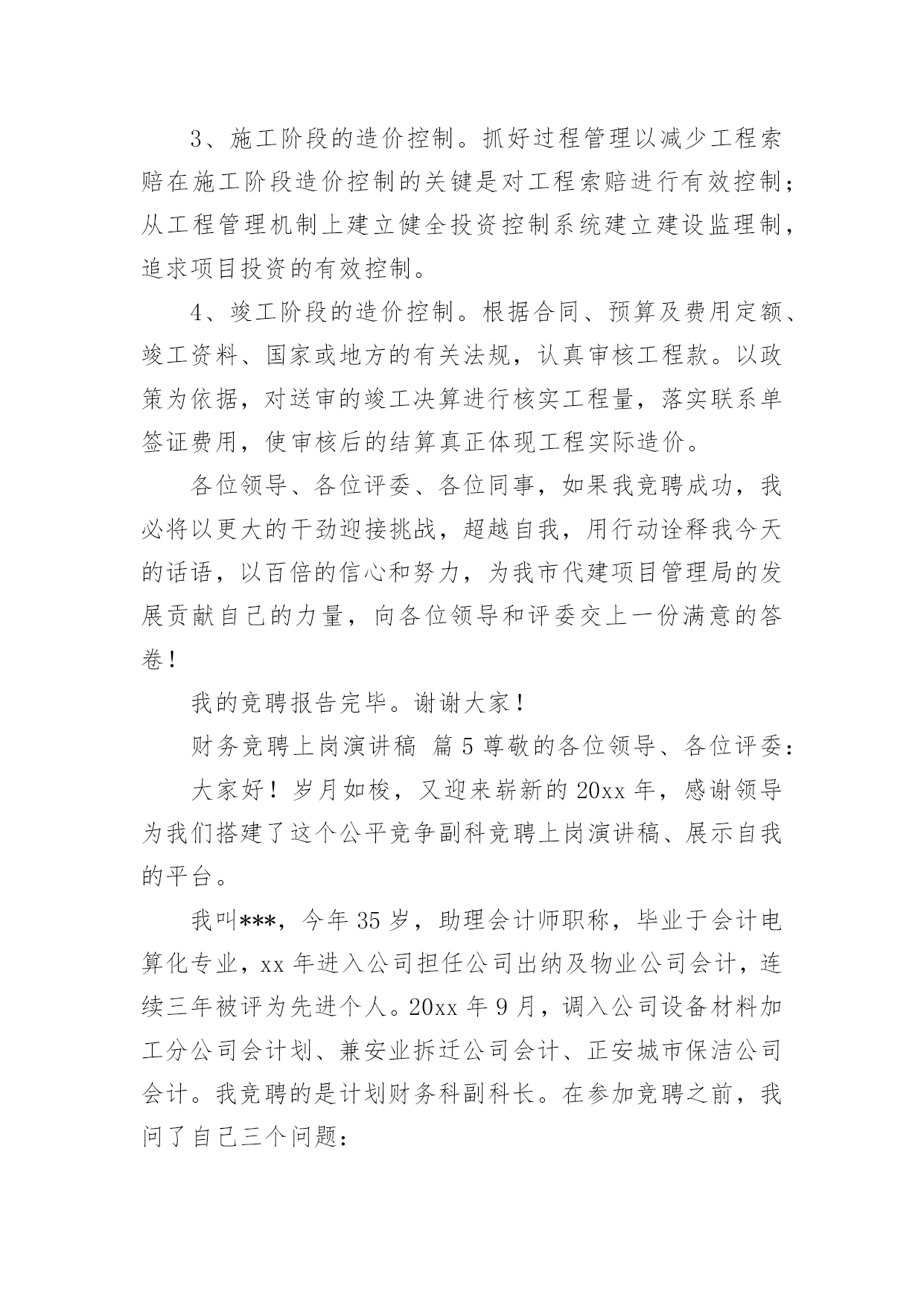 3、施工阶段的造价控制。抓好过程管理以减少工程索赔在施工阶段造价控制的关键是对工程索赔进行有效控制；从工程管理机制上建立健全投资控制系统建立建设监理制，追求项目投资的有效控制。

4、竣工阶段的造价控制。根据合同、预算及费用定额、竣工资料、国家或地方的有关法规，认真审核工程款。以政策为依据，对送审的竣工决算进行核实工程量，落实联系单签证费用，使审核后的结算真正体现工程实际造价。

各位领导、各位评委、各位同事，如果我竞聘成功，我必将以更大的干劲迎接挑战，超越自我，用行动诠释我今天的话语，以百倍的信心和努力，为我市代建项目管理局的发展贡献自己的力量，向各位领导和评委交上一份满意的答卷！

我的竞聘报告完毕。谢谢大家！

财务竞聘上岗演讲稿 篇5尊敬的各位领导、各位评委：

大家好！岁月如梭，又迎来崭新的20xx年，感谢领导为我们搭建了这个公平竞争副科竞聘上岗演讲稿、展示自我的平台。

我叫***，今年35岁，助理会计师职称，毕业于会计电算化专业，xx年进入公司担任公司出纳及物业公司会计，连续三年被评为先进个人。20xx年9月，调入公司设备材料加工分公司会计划、兼安业拆迁公司会计、正安城市保洁公司会计。我竞聘的是计划财务科副科长。在参加竞聘之前，我问了自己三个问题：